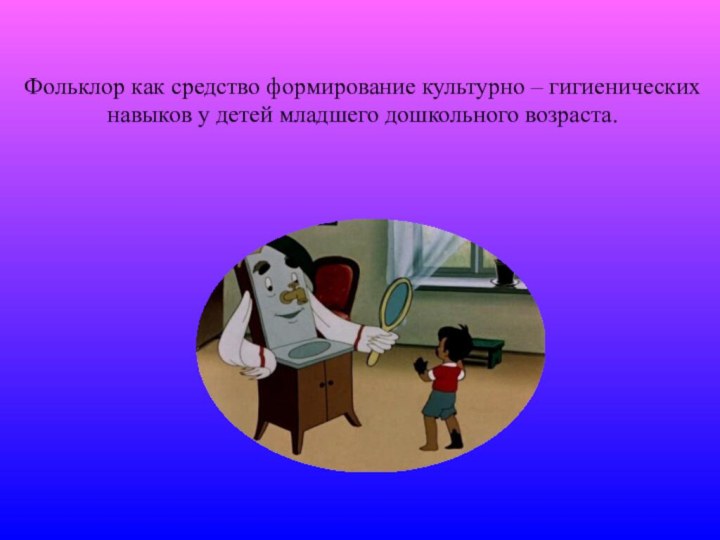 Фольклор как средство формирование культурно – гигиенических навыков у детей младшего дошкольного возраста.